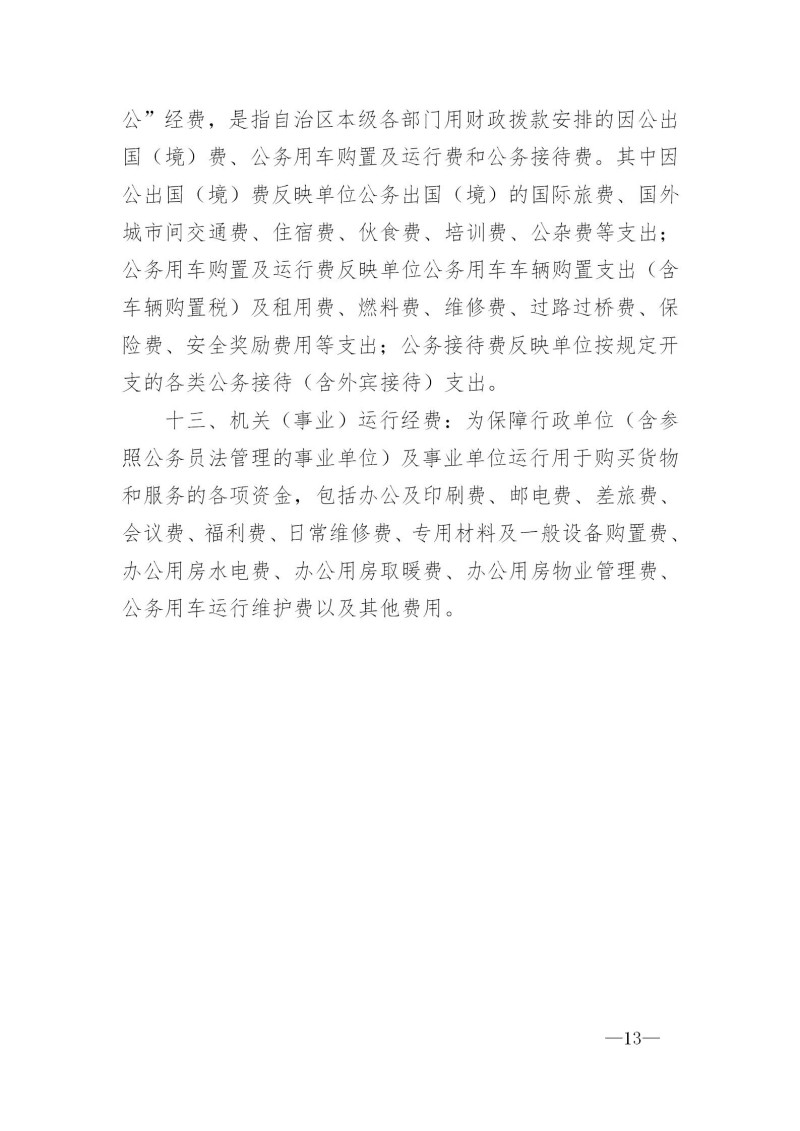 公”经费，是指自治区本级各部门用财政拨款安排的因公出国（境）费、公务用车购置及运行费和公务接待费。其中因公出国（境）费反映单位公务出国（境）的国际旅费、国外城市间交通费、住宿费、伙食费、培训费、公杂费等支出；公务用车购置及运行费反映单位公务用车车辆购置支出（含车辆购置税）及租用费、燃料费、维修费、过路过桥费、保险费、安全奖励费用等支出；公务接待费反映单位按规定开支的各类公务接待（含外宾接待）支出。

十三、机关（事业）运行经费：为保障行政单位（含参照公务员法管理的事业单位）及事业单位运行用于购买货物和服务的各项资金，包括办公及印刷费、邮电费、差旅费、会议费、福利费、日常维修费、专用材料及一般设备购置费、办公用房水电费、办公用房取暖费、办公用房物业管理费、公务用车运行维护费以及其他费用。

—13—